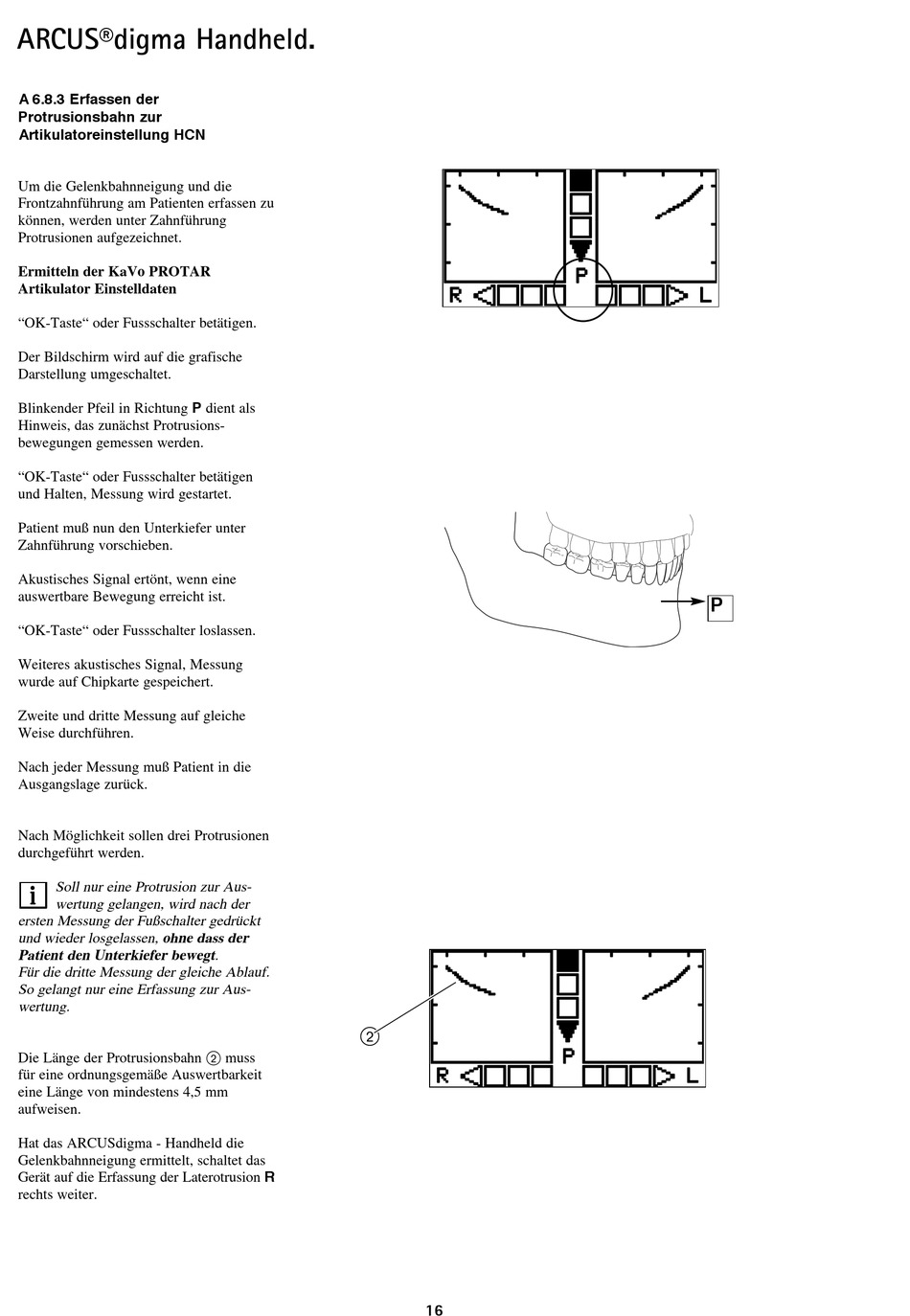 ARCUS®digma Handheld.

A 6.8.3 Erfassen der Protrusionsbahn zur Artikulatoreinstellung HCN

Um die Gelenkbahnneigung und die Frontzahnführung am Patienten erfassen zu können, werden unter Zahnführung Protrusionen aufgezeichnet.

Ermitteln der KaVo PROTAR Artikulator Einstelldaten

“OK-Taste“ oder Fussschalter betätigen.

Der Bildschirm wird auf die grafische Darstellung umgeschaltet.

Blinkender Pfeil in Richtung P dient als Hinweis, das zunächst Protrusionsbewegungen gemessen werden.

“OK-Taste“ oder Fussschalter betätigen und Halten, Messung wird gestartet.

Patient muß nun den Unterkiefer unter Zahnführung vorschieben.

Akustisches Signal ertönt, wenn eine auswertbare Bewegung erreicht ist.

“OK-Taste“ oder Fussschalter loslassen.

Weiteres akustisches Signal, Messung wurde auf Chipkarte gespeichert.

Zweite und dritte Messung auf gleiche Weise durchführen.

Nach jeder Messung muß Patient in die Ausgangslage zurück.

Nach Möglichkeit sollen drei Protrusionen durchgeführt werden.

i Soll nur eine Protrusion zur Auswertung gelangen, wird nach der ersten Messung der Fußschalter gedrückt und wieder losgelassen, ohne dass der Patient den Unterkiefer bewegt.
Für die dritte Messung der gleiche Ablauf. So gelangt nur eine Erfassung zur Auswertung.

Die Länge der Protrusionsbahn ② muss für eine ordnungsgemäße Auswertbarkeit eine Länge von mindestens 4,5 mm aufweisen.

Hat das ARCUSdigma - Handheld die Gelenkbahnneigung ermittelt, schaltet das Gerät auf die Erfassung der Laterotrusion R rechts weiter.

R P L

P

②

R P L

16